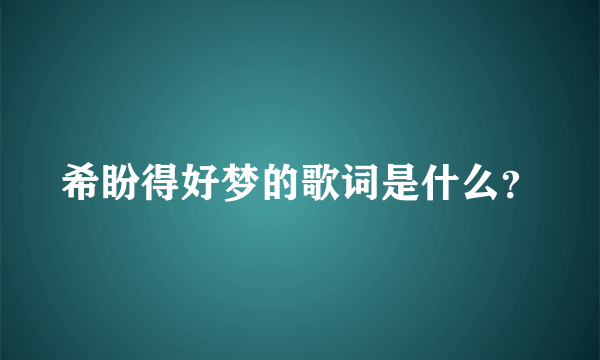 希盼得好梦的歌词是什么?